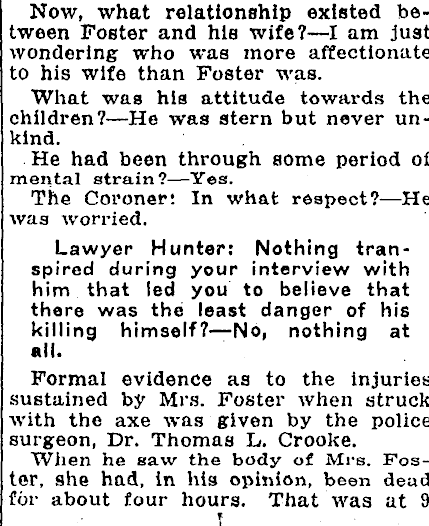 Now, what relationship existed between Foster and his wife?—I am just wondering who was more affectionate to his wife than Foster was.

What was his attitude towards the children?—He was stern but never unkind.

He had been through some period of mental strain?—Yes.

The Coroner: In what respect?—He was worried.

Lawyer Hunter: Nothing transpired during your interview with him that led you to believe that there was the least danger of his killing himself?—No, nothing at all.

Formal evidence as to the injuries sustained by Mrs. Foster when struck with the axe was given by the police surgeon, Dr. Thomas L. Crooke.

When he saw the body of Mrs. Foster, she had, in his opinion, been dead for about four hours. That was at 9